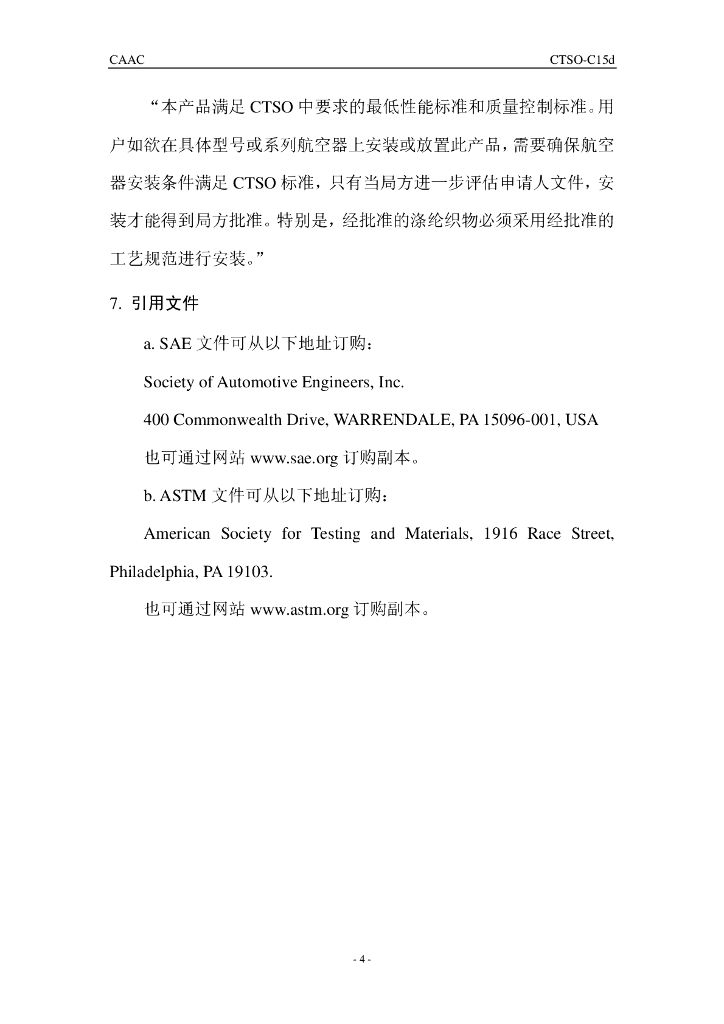 CAAC

CTSO-C15d

“本产品满足 CTSO 中要求的最低性能标准和质量控制标准。用户如欲在具体型号或系列航空器上安装或放置此产品，需要确保航空器安装条件满足 CTSO 标准，只有当局方进一步评估申请人文件，安装才能得到局方批准。特别是，经批准的涤纶织物必须采用经批准的工艺规范进行安装。”

7. 引用文件

a. SAE 文件可从以下地址订购：

Society of Automotive Engineers, Inc.

400 Commonwealth Drive, WARRENDALE, PA 15096-001, USA

也可通过网站 www.sae.org 订购副本。

b. ASTM 文件可从以下地址订购：

American Society for Testing and Materials, 1916 Race Street, Philadelphia, PA 19103.

也可通过网站 www.astm.org 订购副本。

- 4 -